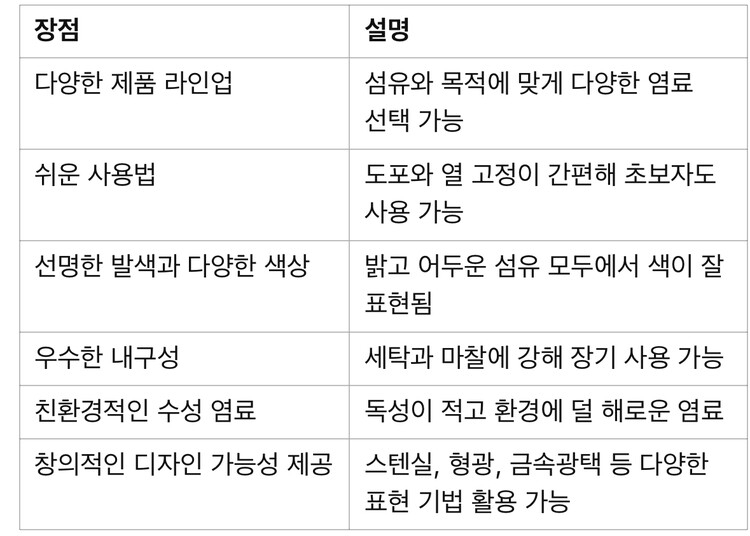 | 장점 | 설명 |
|---|---|
| 다양한 제품 라인업 | 섬유와 목적에 맞게 다양한 염료 선택 가능 |
| 쉬운 사용법 | 도포와 열 고정이 간편해 초보자도 사용 가능 |
| 선명한 발색과 다양한 색상 | 밝고 어두운 섬유 모두에서 색이 잘 표현됨 |
| 우수한 내구성 | 세탁과 마찰에 강해 장기 사용 가능 |
| 친환경적인 수성 염료 | 독성이 적고 환경에 덜 해로운 염료 |
| 창의적인 디자인 가능성 제공 | 스텐실, 형광, 금속광택 등 다양한 표현 기법 활용 가능 |